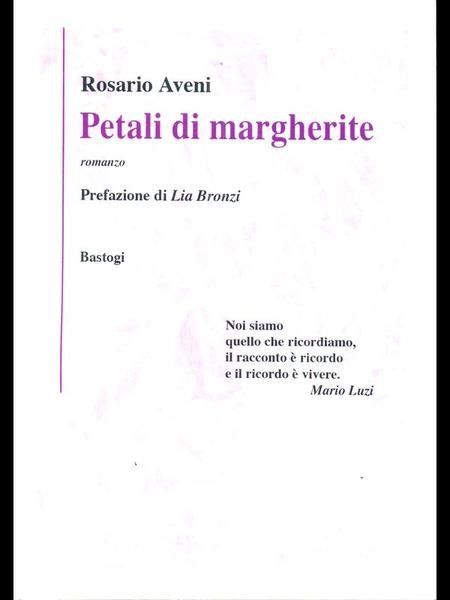 Rosario Aveni

Petali di margherite

romanzo

Prefazione di Lia Bronzi

Bastogi

Noi siamo
quello che ricordiamo,
il racconto è ricordo
e il ricordo è vivere.
Mario Luzi